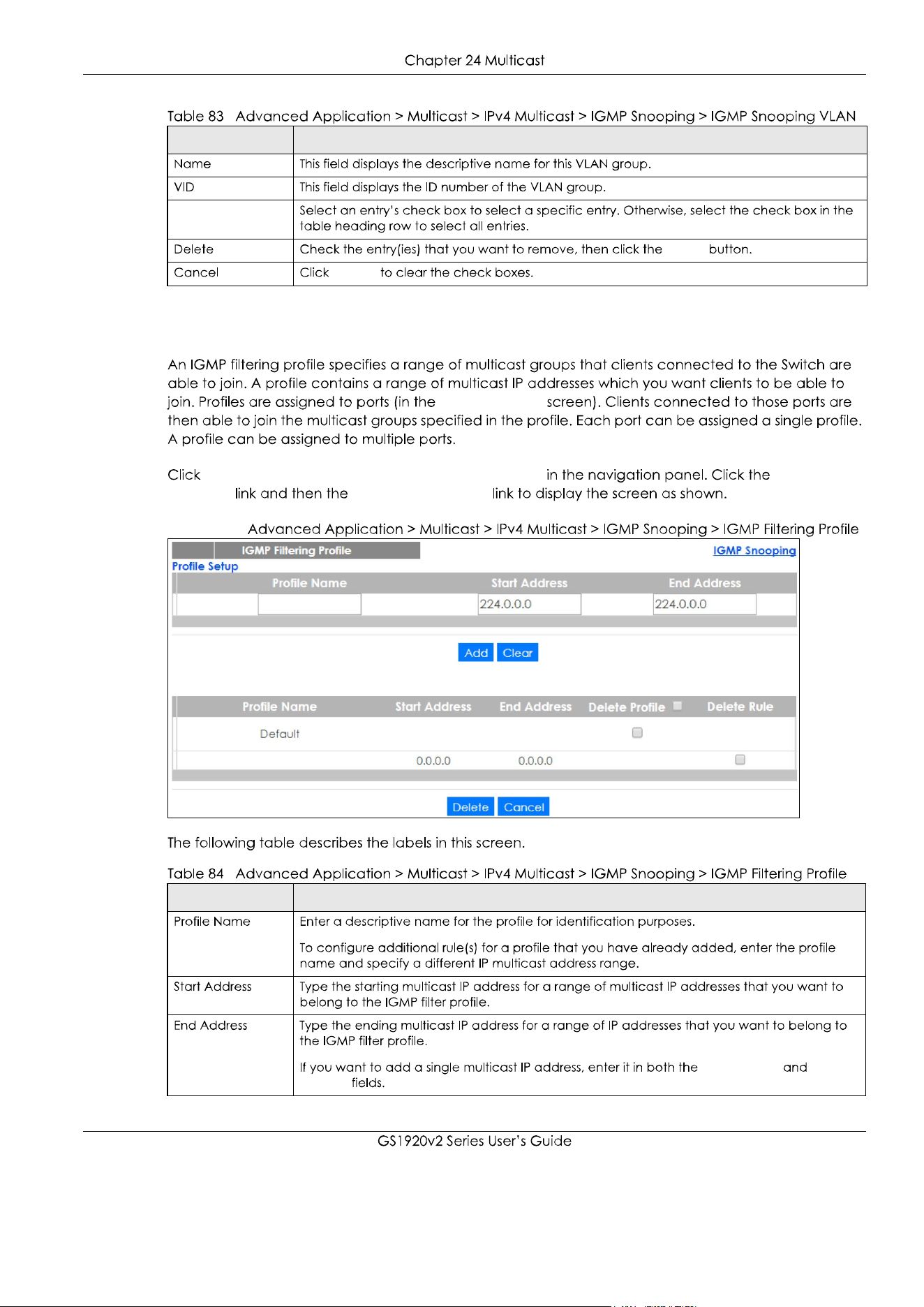 Chapter 24 Multicast

Table 83 Advanced Application > Multicast > IPv4 Multicast > IGMP Snooping > IGMP Snooping VLAN

| | |
|---|---|
| Name | This field displays the descriptive name for this VLAN group. |
| VID | This field displays the ID number of the VLAN group. |
| | Select an entry's check box to select a specific entry. Otherwise, select the check box in the table heading row to select all entries. |
| Delete | Check the entry(ies) that you want to remove, then click the button. |
| Cancel | Click to clear the check boxes. |

An IGMP filtering profile specifies a range of multicast groups that clients connected to the Switch are able to join. A profile contains a range of multicast IP addresses which you want clients to be able to join. Profiles are assigned to ports (in the screen). Clients connected to those ports are then able to join the multicast groups specified in the profile. Each port can be assigned a single profile. A profile can be assigned to multiple ports.

Click in the navigation panel. Click the link and then the link to display the screen as shown.

Advanced Application > Multicast > IPv4 Multicast > IGMP Snooping > IGMP Filtering Profile

IGMP Filtering Profile
IGMP Snooping
Profile Setup

| Profile Name | Start Address | End Address |
|---|---|---|
| | 224.0.0.0 | 224.0.0.0 |

Add Clear

| Profile Name | Start Address | End Address | Delete Profile | Delete Rule |
|---|---|---|---|---|
| Default | | | | |
| | 0.0.0.0 | 0.0.0.0 | | |

Delete Cancel

The following table describes the labels in this screen.

Table 84 Advanced Application > Multicast > IPv4 Multicast > IGMP Snooping > IGMP Filtering Profile

| | |
|---|---|
| Profile Name | Enter a descriptive name for the profile for identification purposes.<br><br>To configure additional rule(s) for a profile that you have already added, enter the profile name and specify a different IP multicast address range. |
| Start Address | Type the starting multicast IP address for a range of multicast IP addresses that you want to belong to the IGMP filter profile. |
| End Address | Type the ending multicast IP address for a range of IP addresses that you want to belong to the IGMP filter profile.<br><br>If you want to add a single multicast IP address, enter it in both the and fields. |

GS1920v2 Series User's Guide